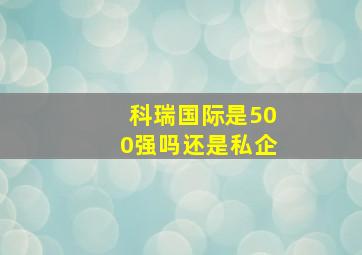 科瑞国际是500强吗还是私企